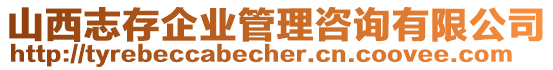 山西志存企业管理咨询有限公司
http://tyrebeccabecher.cn.coovee.com